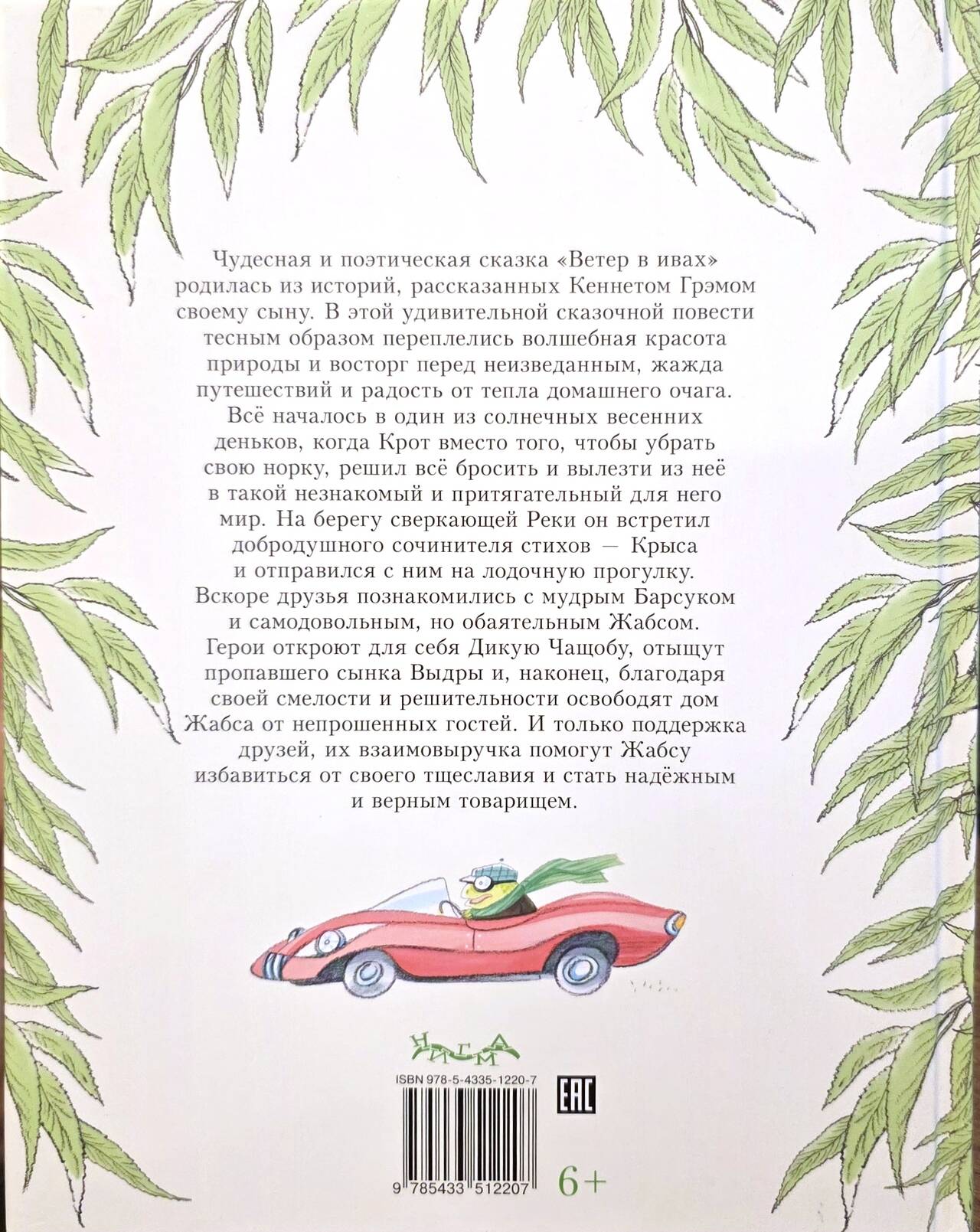 Чудесная и поэтическая сказка «Ветер в ивах» родилась из историй, рассказанных Кеннетом Грэмом своему сыну. В этой удивительной сказочной повести тесным образом переплелись волшебная красота природы и восторг перед неизведанным, жажда путешествий и радость от тепла домашнего очага.

Всё началось в один из солнечных весенних деньков, когда Крот вместо того, чтобы убрать свою норку, решил всё бросить и вылезти из неё в такой незнакомый и притягательный для него мир. На берегу сверкающей Реки он встретил добродушного сочинителя стихов — Крыса и отправился с ним на лодочную прогулку. Вскоре друзья познакомились с мудрым Барсуком и самодовольным, но обаятельным Жабсом. Герои откроют для себя Дикую Чащобу, отыщут пропавшего сынка Выдры и, наконец, благодаря своей смелости и решительности освободят дом Жабса от непрошенных гостей. И только поддержка друзей, их взаимовыручка помогут Жабсу избавиться от своего тщеславия и стать надёжным и верным товарищем.

НИГМА

ISBN 978-5-4335-1220-7

EAC

9 785433 512207

6+